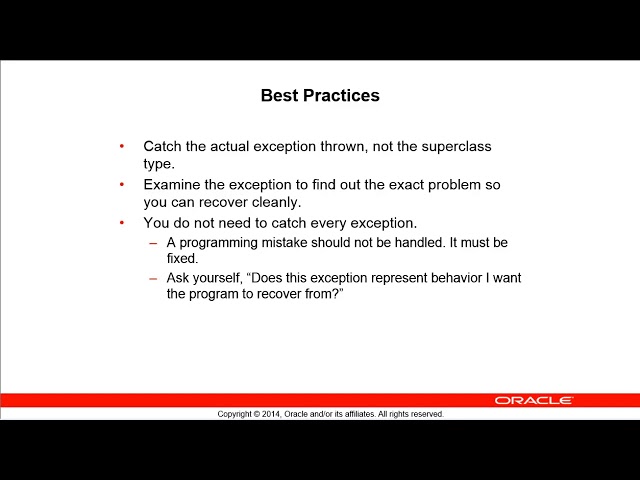 Best Practices

• Catch the actual exception thrown, not the superclass type.
• Examine the exception to find out the exact problem so you can recover cleanly.
• You do not need to catch every exception.
– A programming mistake should not be handled. It must be fixed.
– Ask yourself, “Does this exception represent behavior I want the program to recover from?”

ORACLE
Copyright © 2014, Oracle and/or its affiliates. All rights reserved.